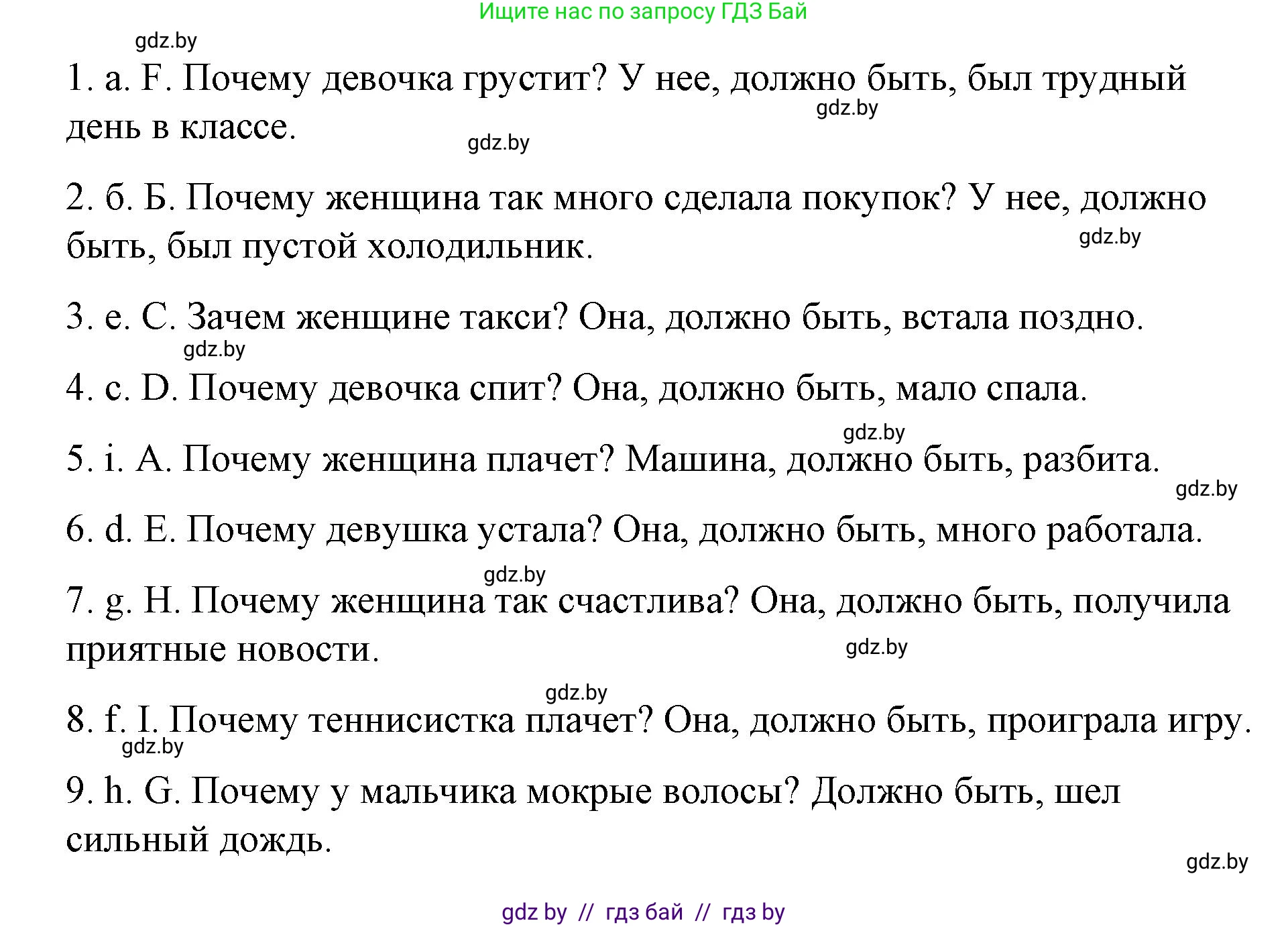 Ищите нас по запросу ГДЗ Бай

gdz.by

1. a. F. Почему девочка грустит? У нее, должно быть, был трудный день в классе.

gdz.by

gdz.by

2. б. Б. Почему женщина так много сделала покупок? У нее, должно быть, был пустой холодильник.

gdz.by

3. e. C. Зачем женщине такси? Она, должно быть, встала поздно.

gdz.by

4. c. D. Почему девочка спит? Она, должно быть, мало спала.

gdz.by

5. i. A. Почему женщина плачет? Машина, должно быть, разбита.

gdz.by

6. d. E. Почему девушка устала? Она, должно быть, много работала.

gdz.by

7. g. H. Почему женщина так счастлива? Она, должно быть, получила приятные новости.

gdz.by

gdz.by

8. f. I. Почему теннисистка плачет? Она, должно быть, проиграла игру.

gdz.by

9. h. G. Почему у мальчика мокрые волосы? Должно быть, шел сильный дождь.

gdz.by

gdz by // гдз бай // гдз by